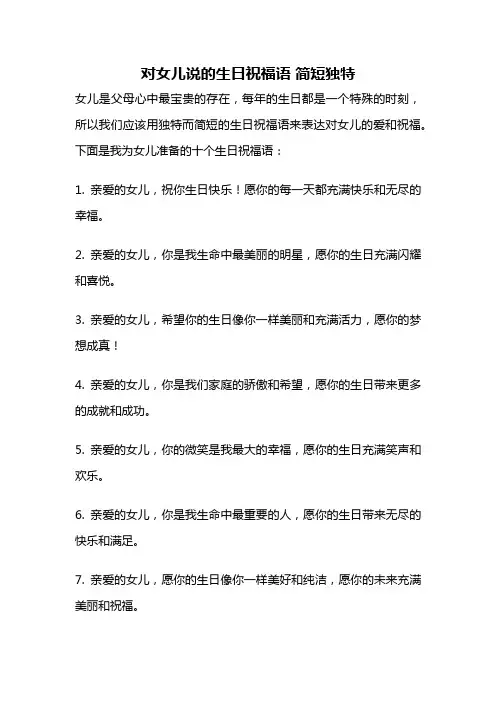 对女儿说的生日祝福语 简短独特

女儿是父母心中最宝贵的存在，每年的生日都是一个特殊的时刻，所以我们应该用独特而简短的生日祝福语来表达对女儿的爱和祝福。下面是我为女儿准备的十个生日祝福语：

1. 亲爱的女儿，祝你生日快乐！愿你的每一天都充满快乐和无尽的幸福。

2. 亲爱的女儿，你是我生命中最美丽的明星，愿你的生日充满闪耀和喜悦。

3. 亲爱的女儿，希望你的生日像你一样美丽和充满活力，愿你的梦想成真！

4. 亲爱的女儿，你是我们家庭的骄傲和希望，愿你的生日带来更多的成就和成功。

5. 亲爱的女儿，你的微笑是我最大的幸福，愿你的生日充满笑声和欢乐。

6. 亲爱的女儿，你是我生命中最重要的人，愿你的生日带来无尽的快乐和满足。

7. 亲爱的女儿，愿你的生日像你一样美好和纯洁，愿你的未来充满美丽和祝福。